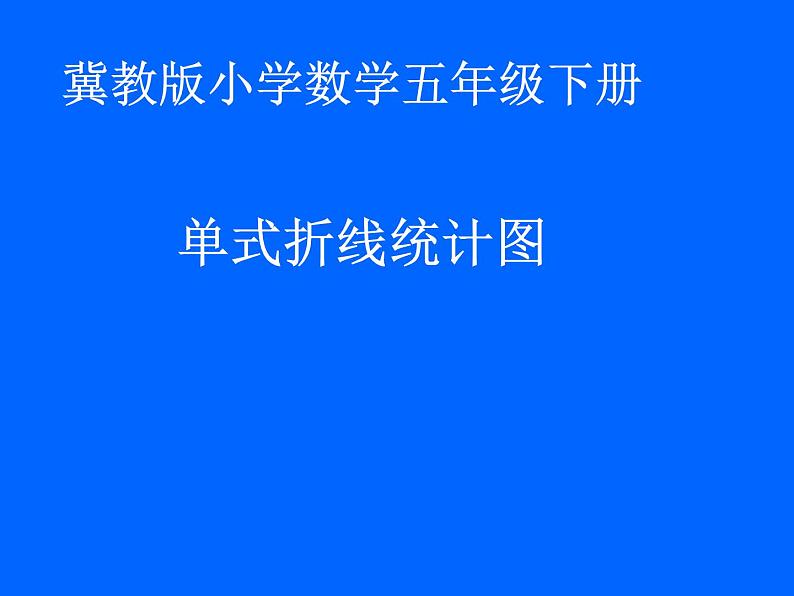 冀教版小学数学五年级下册

单式折线统计图